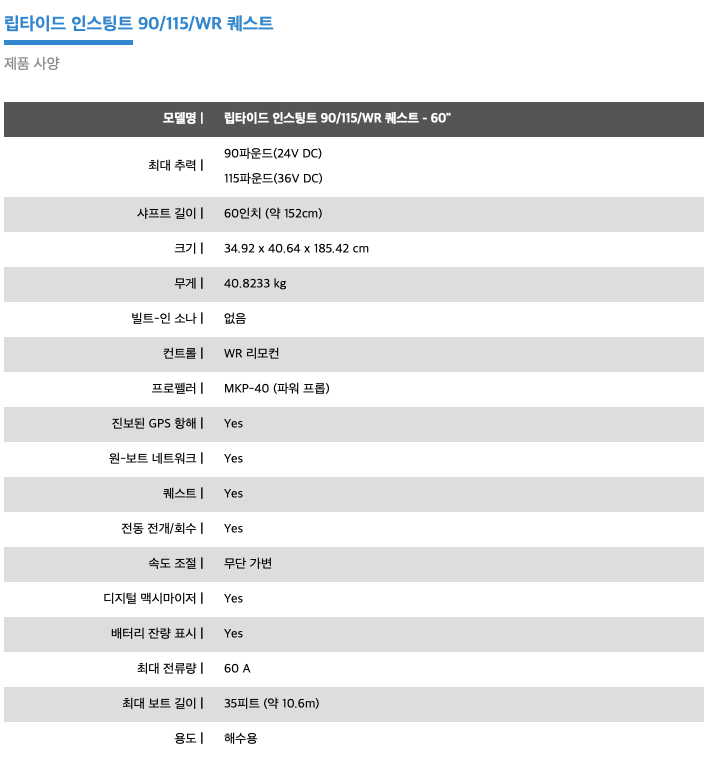 립타이드 인스팅트 90/115/WR 퀘스트

제품 사양

| 모델명 \| | 립타이드 인스팅트 90/115/WR 퀘스트 - 60" |
|---|---|
| 최대 추력 \| | 90파운드(24V DC) 115파운드(36V DC) |
| 샤프트 길이 \| | 60인치 (약 152cm) |
| 크기 \| | 34.92 x 40.64 x 185.42 cm |
| 무게 \| | 40.8233 kg |
| 빌트-인 소나 \| | 없음 |
| 컨트롤 \| | WR 리모컨 |
| 프로펠러 \| | MKP-40 (파워 프롭) |
| 진보된 GPS 항해 \| | Yes |
| 원-보트 네트워크 \| | Yes |
| 퀘스트 \| | Yes |
| 전동 전개/회수 \| | Yes |
| 속도 조절 \| | 무단 가변 |
| 디지털 맥시마이저 \| | Yes |
| 배터리 잔량 표시 \| | Yes |
| 최대 전류량 \| | 60 A |
| 최대 보트 길이 \| | 35피트 (약 10.6m) |
| 용도 \| | 해수용 |